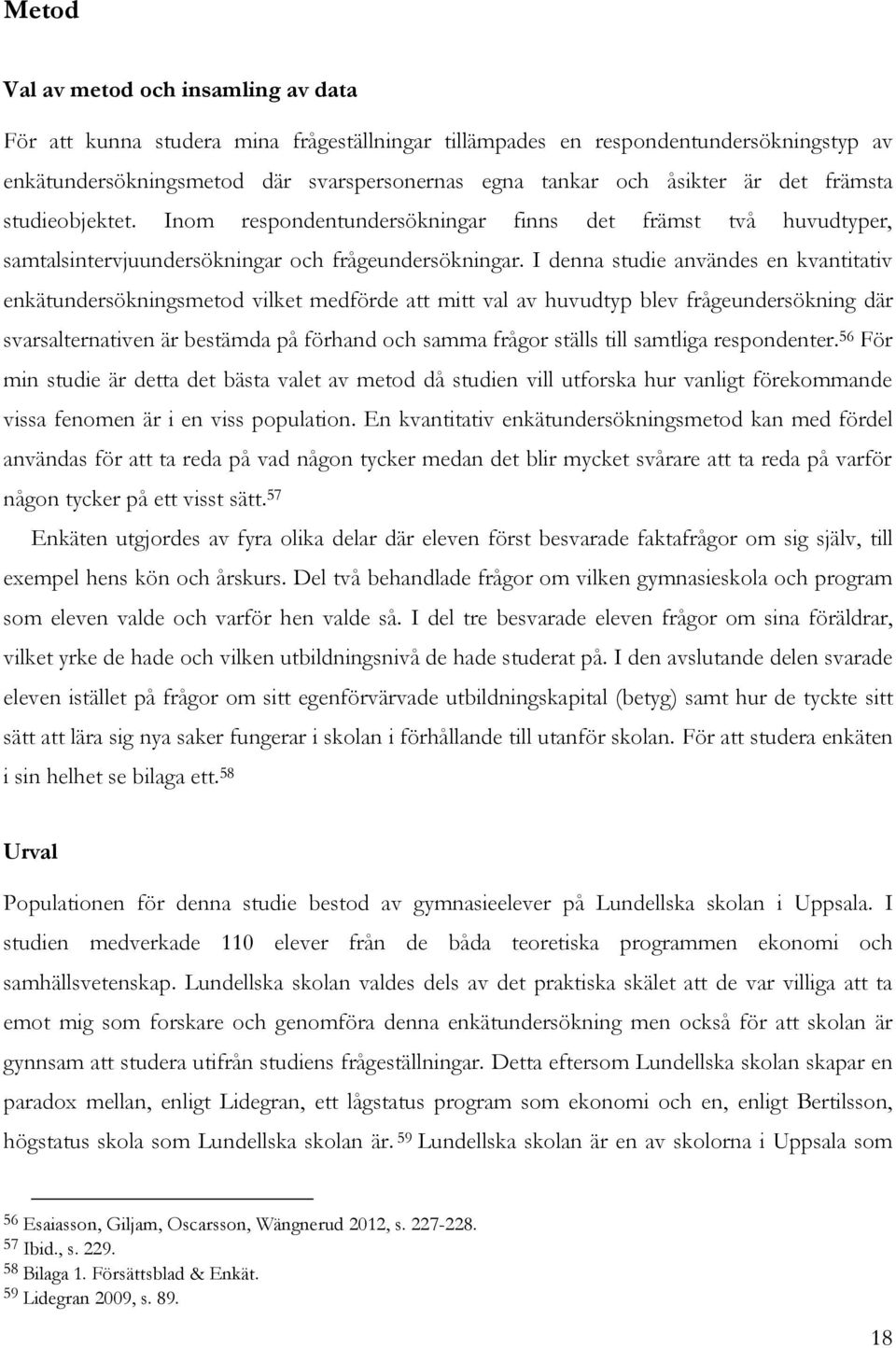 Metod

Val av metod och insamling av data

För att kunna studera mina frågeställningar tillämpades en respondentundersökningstyp av enkätundersökningsmetod där svarspersonernas egna tankar och åsikter är det främsta studieobjektet. Inom respondentundersökningar finns det främst två huvudtyper, samtalsintervjuundersökningar och frågeundersökningar. I denna studie användes en kvantitativ enkätundersökningsmetod vilket medförde att mitt val av huvudtyp blev frågeundersökning där svarsalternativen är bestämda på förhand och samma frågor ställs till samtliga respondenter.$^{56}$ För min studie är detta det bästa valet av metod då studien vill utforska hur vanligt förekommande vissa fenomen är i en viss population. En kvantitativ enkätundersökningsmetod kan med fördel användas för att ta reda på vad någon tycker medan det blir mycket svårare att ta reda på varför någon tycker på ett visst sätt.$^{57}$

Enkäten utgjordes av fyra olika delar där eleven först besvarade faktafrågor om sig själv, till exempel hens kön och årskurs. Del två behandlade frågor om vilken gymnasieskola och program som eleven valde och varför hen valde så. I del tre besvarade eleven frågor om sina föräldrar, vilket yrke de hade och vilken utbildningsnivå de hade studerat på. I den avslutande delen svarade eleven istället på frågor om sitt egenförvärvade utbildningskapital (betyg) samt hur de tyckte sitt sätt att lära sig nya saker fungerar i skolan i förhållande till utanför skolan. För att studera enkäten i sin helhet se bilaga ett.$^{58}$

Urval

Populationen för denna studie bestod av gymnasieelever på Lundellska skolan i Uppsala. I studien medverkade 110 elever från de båda teoretiska programmen ekonomi och samhällsvetenskap. Lundellska skolan valdes dels av det praktiska skälet att de var villiga att ta emot mig som forskare och genomföra denna enkätundersökning men också för att skolan är gynnsam att studera utifrån studiens frågeställningar. Detta eftersom Lundellska skolan skapar en paradox mellan, enligt Lidegran, ett lågstatus program som ekonomi och en, enligt Bertilsson, högstatus skola som Lundellska skolan är.$^{59}$ Lundellska skolan är en av skolorna i Uppsala som

$^{56}$ Esaiasson, Giljam, Oscarsson, Wängnerud 2012, s. 227-228.
$^{57}$ Ibid., s. 229.
$^{58}$ Bilaga 1. Försättsblad & Enkät.
$^{59}$ Lidegran 2009, s. 89.

18